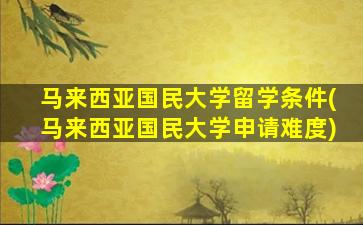 马来西亚国民大学留学条件(马来西亚国民大学申请难度)